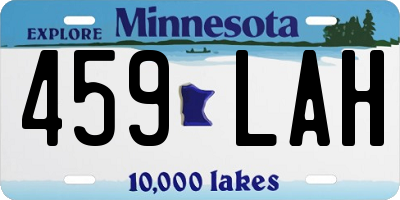 EXPLORE Minnesota

459 LAH

10,000 lakes